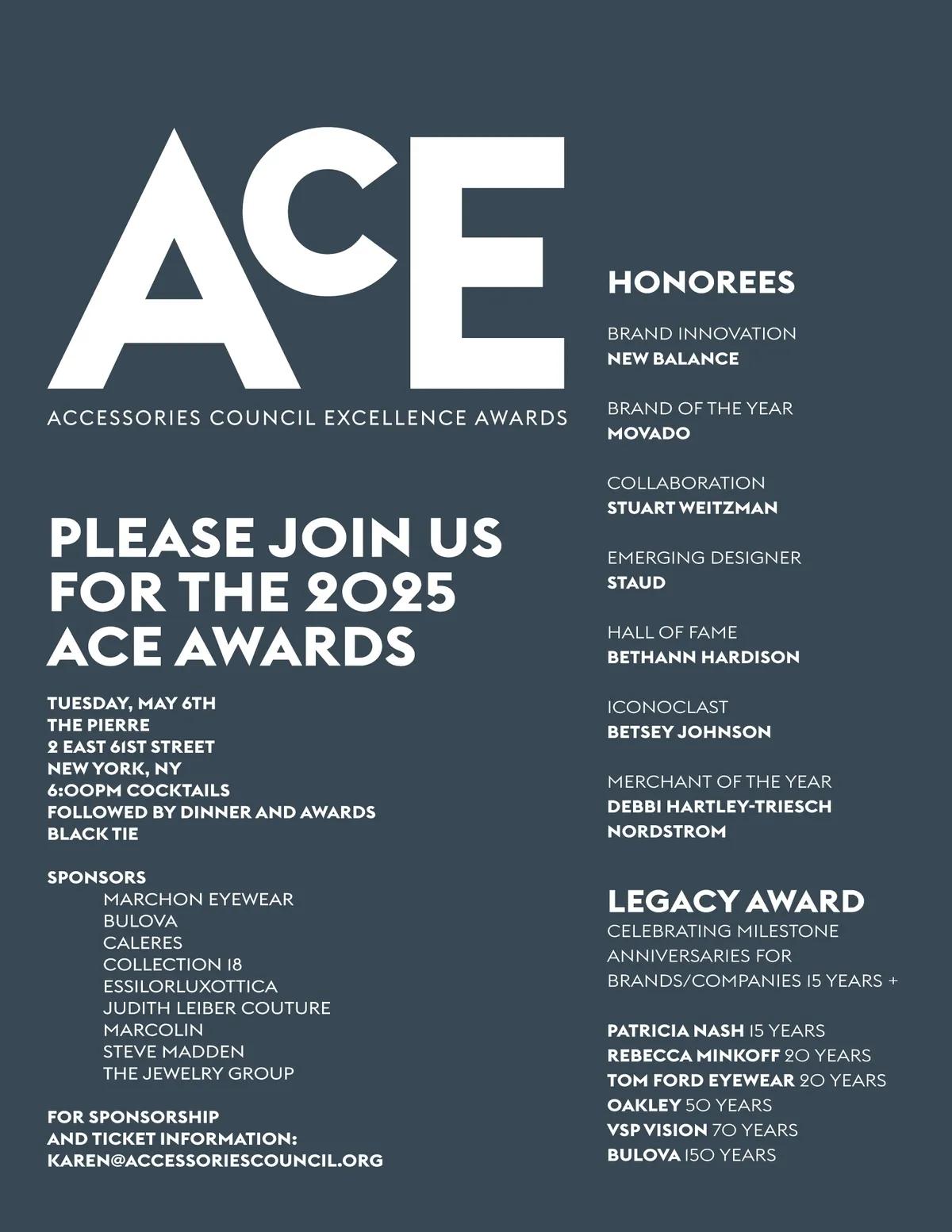 ACE
ACCESSORIES COUNCIL EXCELLENCE AWARDS

PLEASE JOIN US FOR THE 2025 ACE AWARDS

TUESDAY, MAY 6TH
THE PIERRE
2 EAST 61ST STREET
NEW YORK, NY
6:00PM COCKTAILS
FOLLOWED BY DINNER AND AWARDS
BLACK TIE

SPONSORS
MARCHON EYEWEAR
BULOVA
CALERES
COLLECTION 18
ESSILORLUXOTTICA
JUDITH LEIBER COUTURE
MARCOLIN
STEVE MADDEN
THE JEWELRY GROUP

FOR SPONSORSHIP AND TICKET INFORMATION:
KAREN@ACCESSORIESCOUNCIL.ORG

HONOREES

BRAND INNOVATION
NEW BALANCE

BRAND OF THE YEAR
MOVADO

COLLABORATION
STUART WEITZMAN

EMERGING DESIGNER
STAUD

HALL OF FAME
BETHANN HARDISON

ICONOCLAST
BETSEY JOHNSON

MERCHANT OF THE YEAR
DEBBI HARTLEY-TRIESCH
NORDSTROM

LEGACY AWARD
CELEBRATING MILESTONE ANNIVERSARIES FOR BRANDS/COMPANIES 15 YEARS +

PATRICIA NASH 15 YEARS
REBECCA MINKOFF 20 YEARS
TOM FORD EYEWEAR 20 YEARS
OAKLEY 50 YEARS
VSP VISION 70 YEARS
BULOVA 150 YEARS